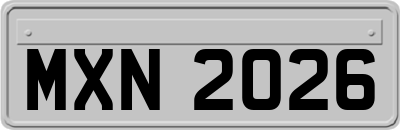 MXN 2026